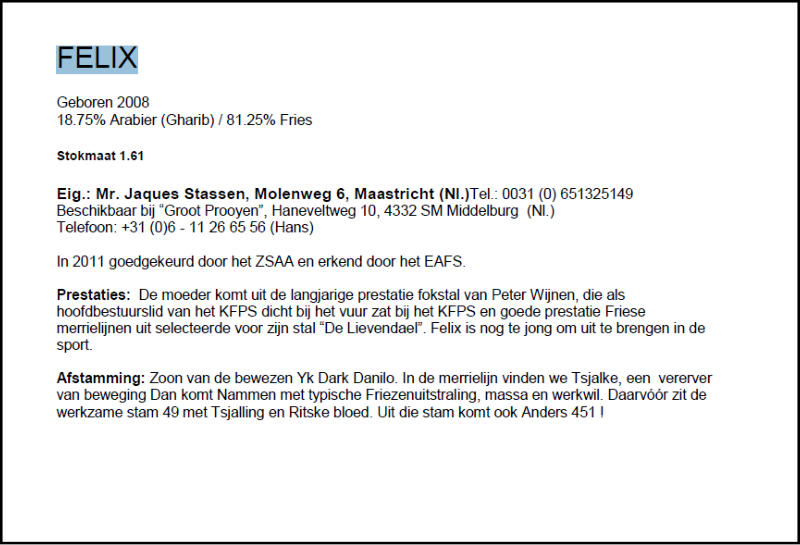 FELIX

Geboren 2008
18.75% Arabier (Gharib) / 81.25% Fries

Stokmaat 1.61

Eig.: Mr. Jaques Stassen, Molenweg 6, Maastricht (Nl.)Tel.: 0031 (0) 651325149
Beschikbaar bij "Groot Prooyen", Haneveltweg 10, 4332 SM Middelburg (Nl.)
Telefoon: +31 (0)6 - 11 26 65 56 (Hans)

In 2011 goedgekeurd door het ZSAA en erkend door het EAFS.

Prestaties: De moeder komt uit de langjarige prestatie fokstal van Peter Wijnen, die als hoofdbestuurslid van het KFPS dicht bij het vuur zat bij het KFPS en goede prestatie Friese merrielijnen uit selecteerde voor zijn stal "De Lievendael". Felix is nog te jong om uit te brengen in de sport.

Afstamming: Zoon van de bewezen Yk Dark Danilo. In de merrielijn vinden we Tsjalke, een vererver van beweging Dan komt Nammen met typische Friezenuitstraling, massa en werkwil. Daarvóór zit de werkzame stam 49 met Tsjalling en Ritske bloed. Uit die stam komt ook Anders 451 !